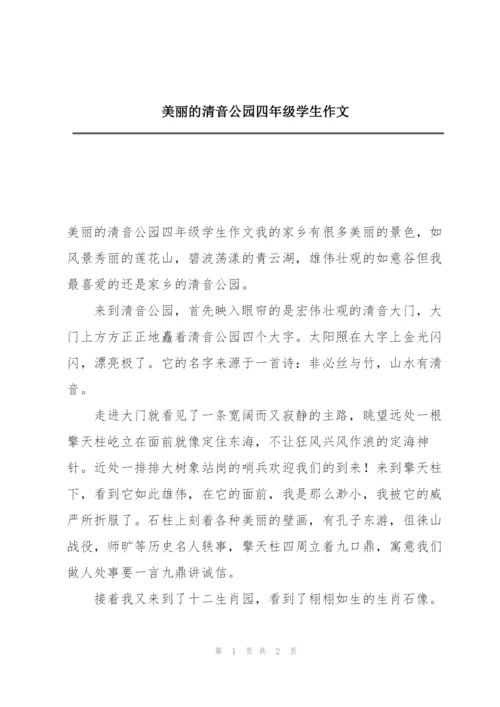 美丽的清音公园四年级学生作文

美丽的清音公园四年级学生作文我的家乡有很多美丽的景色，如风景秀丽的莲花山，碧波荡漾的青云湖，雄伟壮观的如意谷但我最喜爱的还是家乡的清音公园。

来到清音公园，首先映入眼帘的是宏伟壮观的清音大门，大门上方方正正地矗着清音公园四个大字。太阳照在大字上金光闪闪，漂亮极了。它的名字来源于一首诗：非必丝与竹，山水有清音。

走进大门就看见了一条宽阔而又寂静的主路，眺望远处一根擎天柱屹立在面前就像定住东海，不让狂风兴风作浪的定海神针。近处一排排大树象站岗的哨兵欢迎我们的到来！来到擎天柱下，看到它如此雄伟，在它的面前，我是那么渺小，我被它的威严所折服了。石柱上刻着各种美丽的壁画，有孔子东游，徂徕山战役，师旷等历史名人轶事，擎天柱四周立着九口鼎，寓意我们做人处事要一言九鼎讲诚信。

接着我又来到了十二生肖园，看到了栩栩如生的生肖石像。

第 1 页 共 2 页